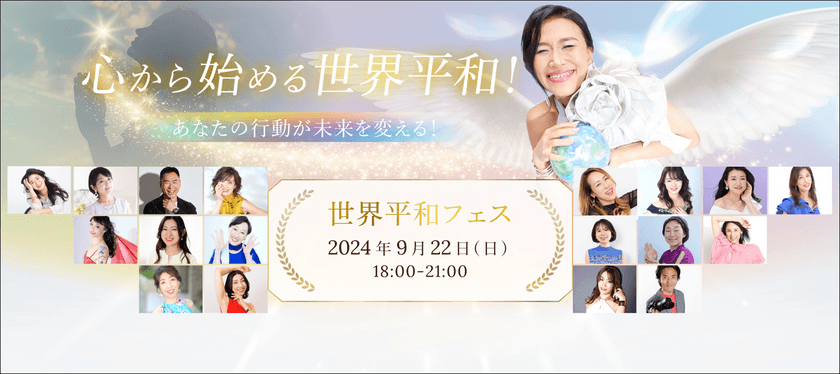 心から始める世界平和!

あなたの行動が未来を変える!

世界平和フェス

2024年9月22日(日)

18:00-21:00